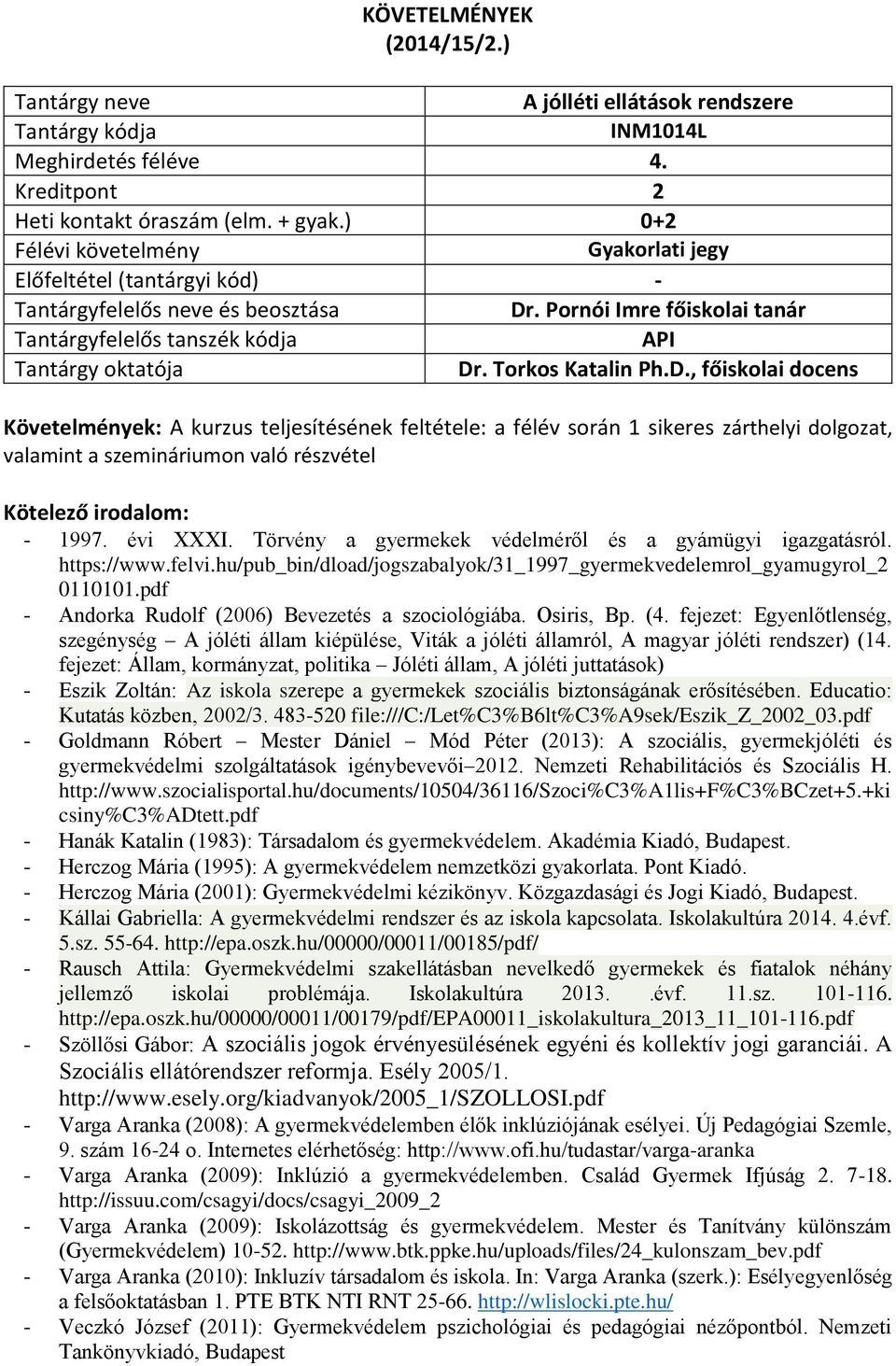 KÖVETELMÉNYEK
(2014/15/2.)

| Tantárgy neve | A jólléti ellátások rendszere |
|---|---|
| Tantárgy kódja | INM1014L |
| Meghirdetés féléve | 4. |
| Kreditpont | 2 |
| Heti kontakt óraszám (elm. + gyak.) | 0+2 |
| Félévi követelmény | Gyakorlati jegy |
| Előfeltétel (tantárgyi kód) | - |
| Tantárgyfelelős neve és beosztása | Dr. Pornói Imre főiskolai tanár |
| Tantárgyfelelős tanszék kódja | API |
| Tantárgy oktatója | Dr. Torkos Katalin Ph.D., főiskolai docens |

Követelmények: A kurzus teljesítésének feltétele: a félév során 1 sikeres zárthelyi dolgozat, valamint a szemináriumon való részvétel

Kötelező irodalom:
- 1997. évi XXXI. Törvény a gyermekek védelméről és a gyámügyi igazgatásról. https://www.felvi.hu/pub_bin/dload/jogszabalyok/31_1997_gyermekvedelemrol_gyamugyrol_20110101.pdf
- Andorka Rudolf (2006) Bevezetés a szociológiába. Osiris, Bp. (4. fejezet: Egyenlőtlenség, szegénység – A jóléti állam kiépülése, Viták a jóléti államról, A magyar jóléti rendszer) (14. fejezet: Állam, kormányzat, politika – Jóléti állam, A jóléti juttatások)
- Eszik Zoltán: Az iskola szerepe a gyermekek szociális biztonságának erősítésében. Educatio: Kutatás közben, 2002/3. 483-520 file:///C:/Let%C3%B6lt%C3%A9sek/Eszik_Z_2002_03.pdf
- Goldmann Róbert – Mester Dániel – Mód Péter (2013): A szociális, gyermekjóléti és gyermekvédelmi szolgáltatások igénybevevői–2012. Nemzeti Rehabilitációs és Szociális H. http://www.szocialisportal.hu/documents/10504/36116/Szoci%C3%A1lis+F%C3%BCzet+5.+kicsiny%C3%ADtett.pdf
- Hanák Katalin (1983): Társadalom és gyermekvédelem. Akadémia Kiadó, Budapest.
- Herczog Mária (1995): A gyermekvédelem nemzetközi gyakorlata. Pont Kiadó.
- Herczog Mária (2001): Gyermekvédelmi kézikönyv. Közgazdasági és Jogi Kiadó, Budapest.
- Kállai Gabriella: A gyermekvédelmi rendszer és az iskola kapcsolata. Iskolakultúra 2014. 4.évf. 5.sz. 55-64. http://epa.oszk.hu/00000/00011/00185/pdf/
- Rausch Attila: Gyermekvédelmi szakellátásban nevelkedő gyermekek és fiatalok néhány jellemző iskolai problémája. Iskolakultúra 2013. .évf. 11.sz. 101-116. http://epa.oszk.hu/00000/00011/00179/pdf/EPA00011_iskolakultura_2013_11_101-116.pdf
- Szöllősi Gábor: A szociális jogok érvényesülésének egyéni és kollektív jogi garanciái. A Szociális ellátórendszer reformja. Esély 2005/1. http://www.esely.org/kiadvanyok/2005_1/SZOLLOSI.pdf
- Varga Aranka (2008): A gyermekvédelemben élők inklúziójának esélyei. Új Pedagógiai Szemle, 9. szám 16-24 o. Internetes elérhetőség: http://www.ofi.hu/tudastar/varga-aranka
- Varga Aranka (2009): Inklúzió a gyermekvédelemben. Család Gyermek Ifjúság 2. 7-18. http://issuu.com/csagyi/docs/csagyi_2009_2
- Varga Aranka (2009): Iskolázottság és gyermekvédelem. Mester és Tanítvány különszám (Gyermekvédelem) 10-52. http://www.btk.ppke.hu/uploads/files/24_kulonszam_bev.pdf
- Varga Aranka (2010): Inkluzív társadalom és iskola. In: Varga Aranka (szerk.): Esélyegyenlőség a felsőoktatásban 1. PTE BTK NTI RNT 25-66. http://wlislocki.pte.hu/
- Veczkó József (2011): Gyermekvédelem pszichológiai és pedagógiai nézőpontból. Nemzeti Tankönyvkiadó, Budapest